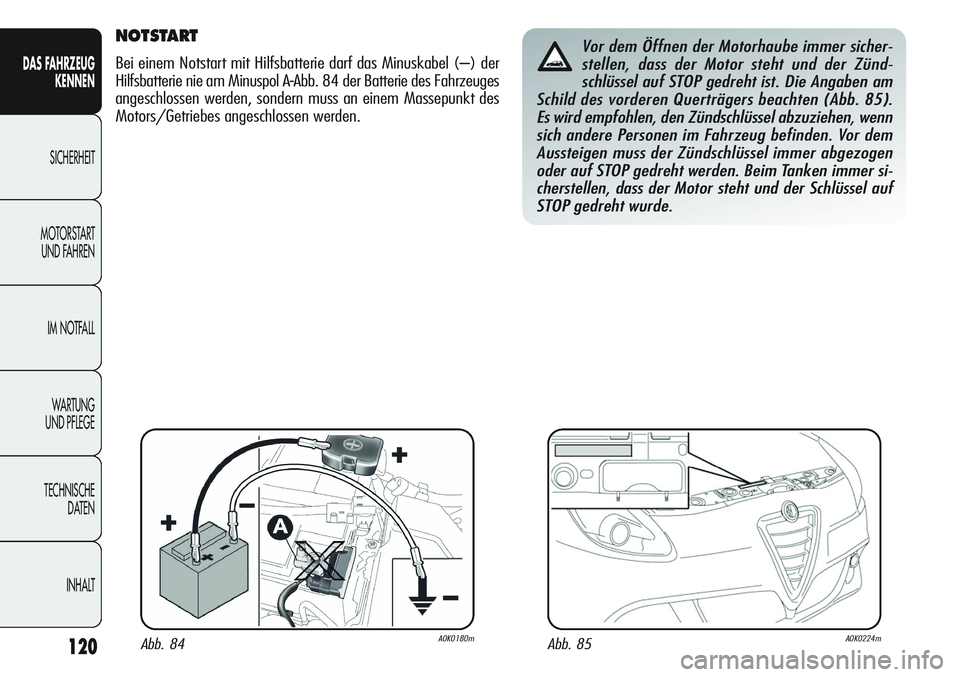 DAS FAHRZEUG KENNEN

SICHERHEIT

MOTORSTART UND FAHREN

IM NOTFALL

WARTUNG UND PFLEGE

TECHNISCHE DATEN

INHALT

NOTSTART

Bei einem Notstart mit Hilfsbatterie darf das Minuskabel (–) der Hilfsbatterie nie am Minuspol A-Abb. 84 der Batterie des Fahrzeuges angeschlossen werden, sondern muss an einem Massepunkt des Motors/Getriebes angeschlossen werden.

Vor dem Öffnen der Motorhaube immer sicherstellen, dass der Motor steht und der Zündschlüssel auf STOP gedreht ist. Die Angaben am Schild des vorderen Querträgers beachten (Abb. 85). Es wird empfohlen, den Zündschlüssel abzuziehen, wenn sich andere Personen im Fahrzeug befinden. Vor dem Aussteigen muss der Zündschlüssel immer abgezogen oder auf STOP gedreht werden. Beim Tanken immer sicherstellen, dass der Motor steht und der Schlüssel auf STOP gedreht wurde.

+

–

+

A

–

120

Abb. 84

A0K0180m

Abb. 85

A0K0224m

carmanualsonline.info